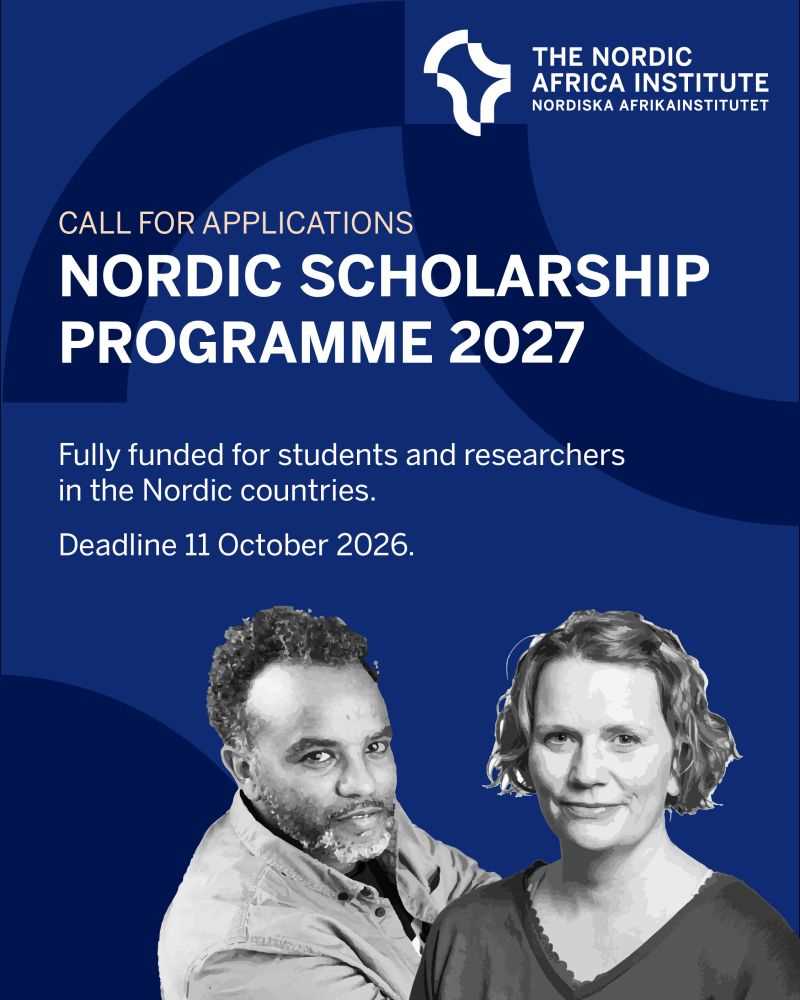 THE NORDIC AFRICA INSTITUTE
NORDISKA AFRIKAINSTITUTET

CALL FOR APPLICATIONS
NORDIC SCHOLARSHIP PROGRAMME 2027

Fully funded for students and researchers in the Nordic countries.

Deadline 11 October 2026.